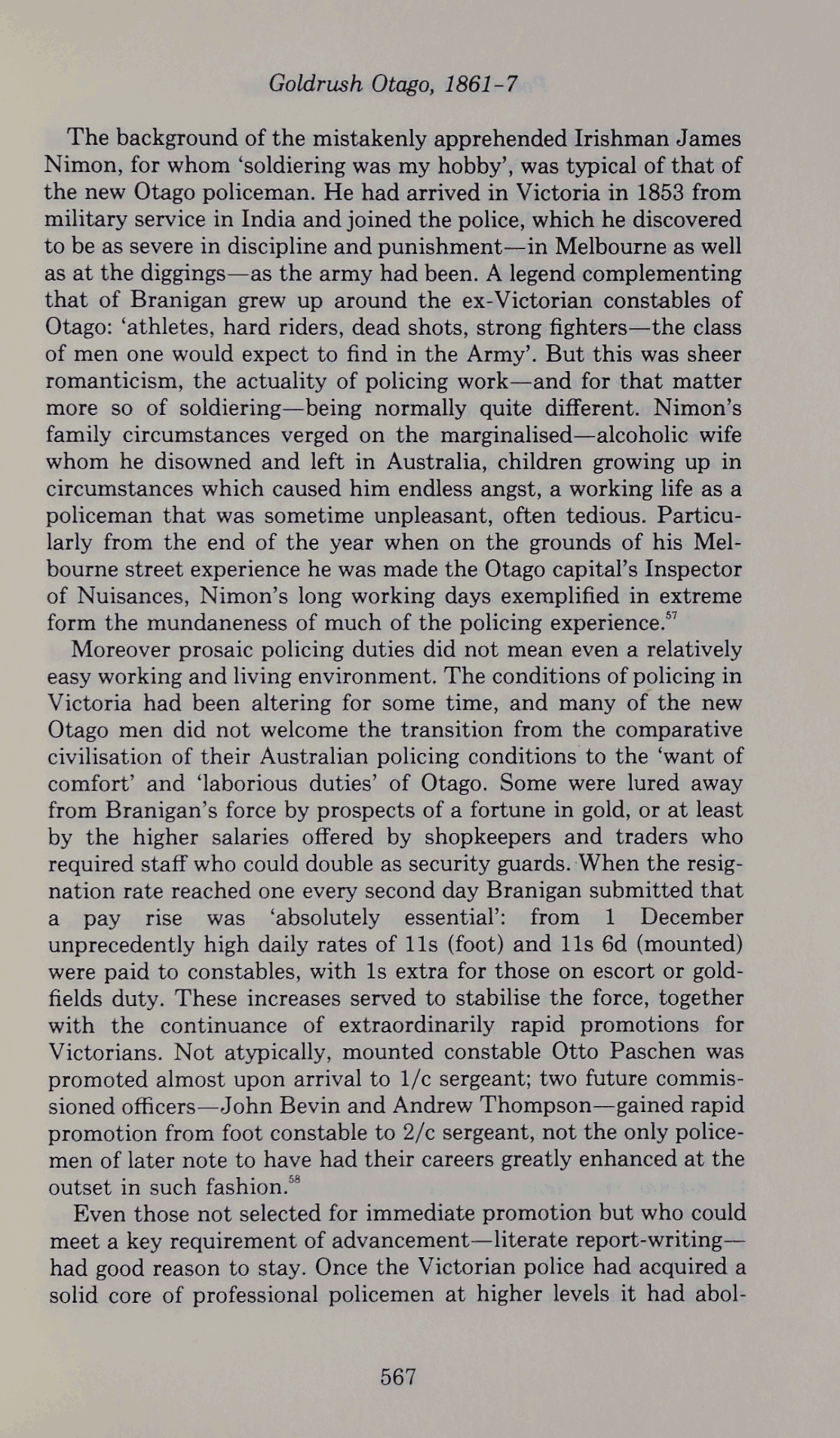 Goldrush Otago, 1861-7

The background of the mistakenly apprehended Irishman James Nimon, for whom 'soldiering was my hobby', was typical of that of the new Otago policeman. He had arrived in Victoria in 1853 from military service in India and joined the police, which he discovered to be as severe in discipline and punishment—in Melbourne as well as at the diggings—as the army had been. A legend complementing that of Branigan grew up around the ex-Victorian constables of Otago: 'athletes, hard riders, dead shots, strong fighters—the class of men one would expect to find in the Army'. But this was sheer romanticism, the actuality of policing work—and for that matter more so of soldiering—being normally quite different. Nimon's family circumstances verged on the marginalised—alcoholic wife whom he disowned and left in Australia, children growing up in circumstances which caused him endless angst, a working life as a policeman that was sometime unpleasant, often tedious. Particularly from the end of the year when on the grounds of his Melbourne street experience he was made the Otago capital's Inspector of Nuisances, Nimon's long working days exemplified in extreme form the mundaneness of much of the policing experience.$^{57}$

Moreover prosaic policing duties did not mean even a relatively easy working and living environment. The conditions of policing in Victoria had been altering for some time, and many of the new Otago men did not welcome the transition from the comparative civilisation of their Australian policing conditions to the 'want of comfort' and 'laborious duties' of Otago. Some were lured away from Branigan's force by prospects of a fortune in gold, or at least by the higher salaries offered by shopkeepers and traders who required staff who could double as security guards. When the resignation rate reached one every second day Branigan submitted that a pay rise was 'absolutely essential': from 1 December unprecedently high daily rates of 11s (foot) and 11s 6d (mounted) were paid to constables, with 1s extra for those on escort or goldfields duty. These increases served to stabilise the force, together with the continuance of extraordinarily rapid promotions for Victorians. Not atypically, mounted constable Otto Paschen was promoted almost upon arrival to 1/c sergeant; two future commissioned officers—John Bevin and Andrew Thompson—gained rapid promotion from foot constable to 2/c sergeant, not the only policemen of later note to have had their careers greatly enhanced at the outset in such fashion.$^{58}$

Even those not selected for immediate promotion but who could meet a key requirement of advancement—literate report-writing—had good reason to stay. Once the Victorian police had acquired a solid core of professional policemen at higher levels it had abol-

567